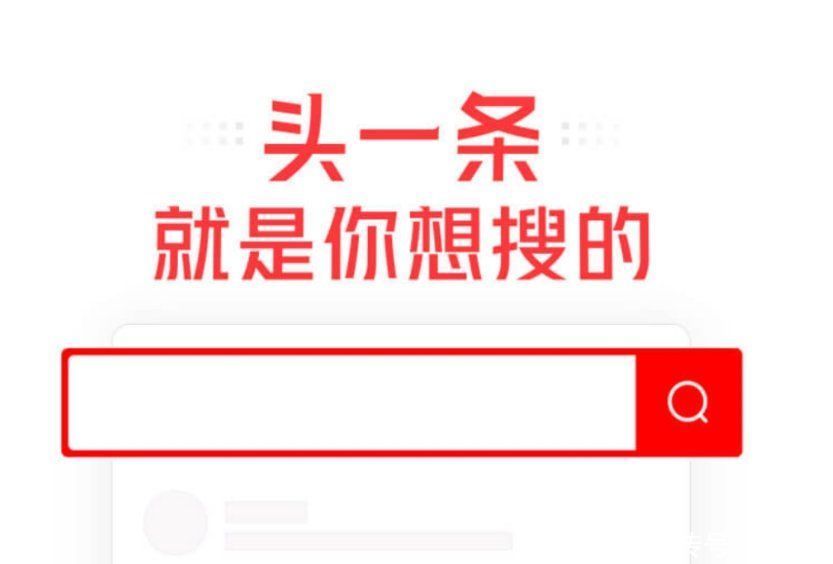 头一条
就是你想搜的